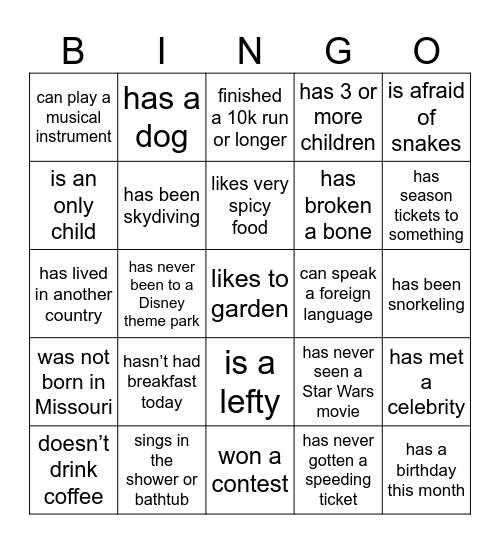 | B | I | N | G | O |
|---|---|---|---|---|
| can play a musical instrument | has a dog | finished a 10k run or longer | has 3 or more children | is afraid of snakes |
| is an only child | has been skydiving | likes very spicy food | has broken a bone | has season tickets to something |
| has lived in another country | has never been to a Disney theme park | likes to garden | can speak a foreign language | has been snorkeling |
| was not born in Missouri | hasn’t had breakfast today | is a lefty | has never seen a Star Wars movie | has met a celebrity |
| doesn’t drink coffee | sings in the shower or bathtub | won a contest | has never gotten a speeding ticket | has a birthday this month |